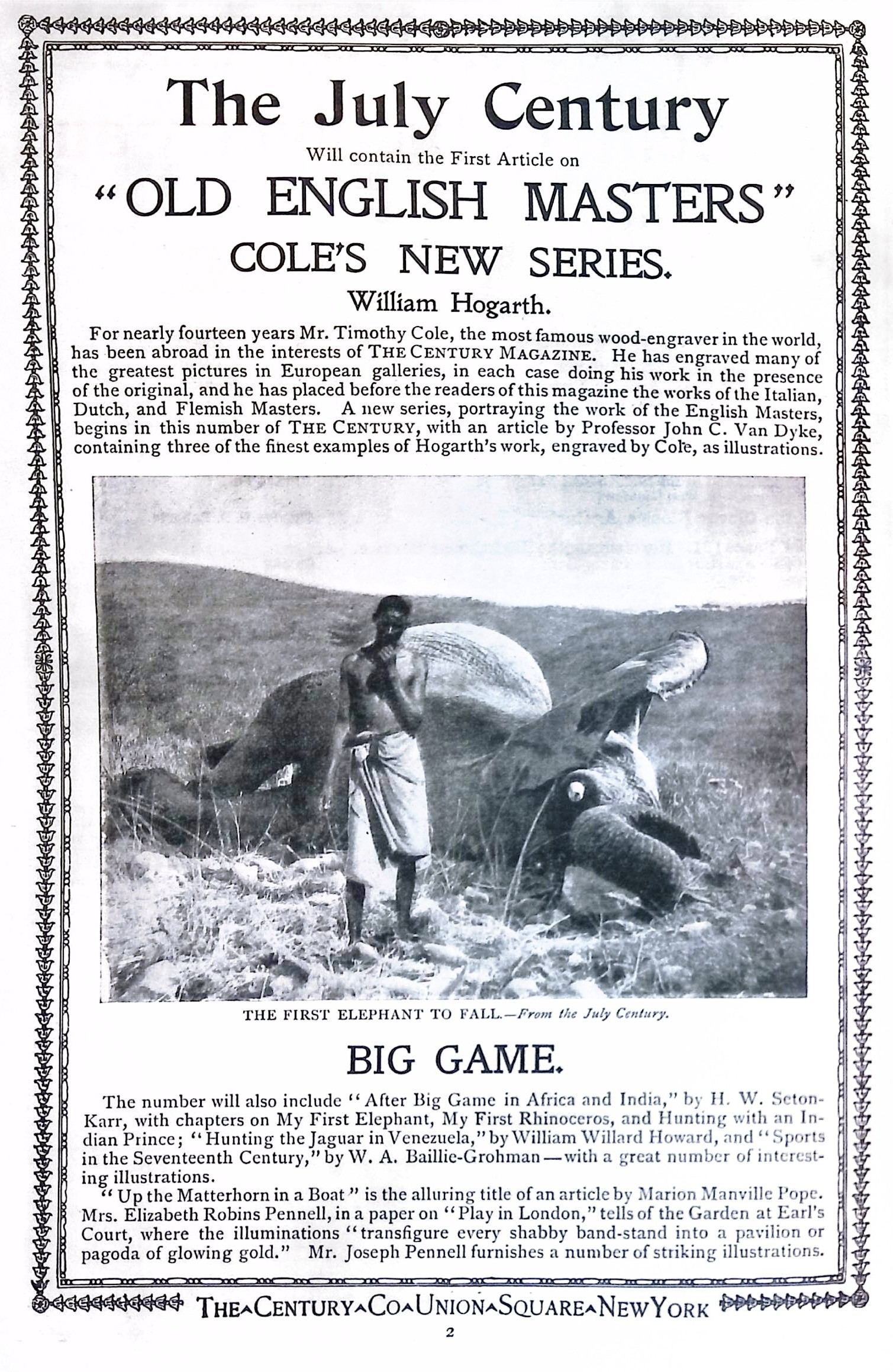 The July Century

Will contain the First Article on

"OLD ENGLISH MASTERS"

COLE'S NEW SERIES.

William Hogarth.

For nearly fourteen years Mr. Timothy Cole, the most famous wood-engraver in the world, has been abroad in the interests of THE CENTURY MAGAZINE. He has engraved many of the greatest pictures in European galleries, in each case doing his work in the presence of the original, and he has placed before the readers of this magazine the works of the Italian, Dutch, and Flemish Masters. A new series, portraying the work of the English Masters, begins in this number of THE CENTURY, with an article by Professor John C. Van Dyke, containing three of the finest examples of Hogarth's work, engraved by Cole, as illustrations.

THE FIRST ELEPHANT TO FALL.—From the July Century.

BIG GAME.

The number will also include "After Big Game in Africa and India," by H. W. Seton-Karr, with chapters on My First Elephant, My First Rhinoceros, and Hunting with an Indian Prince; "Hunting the Jaguar in Venezuela," by William Willard Howard, and "Sports in the Seventeenth Century," by W. A. Baillie-Grohman—with a great number of interesting illustrations.

"Up the Matterhorn in a Boat" is the alluring title of an article by Marion Manville Pope. Mrs. Elizabeth Robins Pennell, in a paper on "Play in London," tells of the Garden at Earl's Court, where the illuminations "transfigure every shabby band-stand into a pavilion or pagoda of glowing gold." Mr. Joseph Pennell furnishes a number of striking illustrations.

THE CENTURY CO UNION SQUARE NEW YORK

2